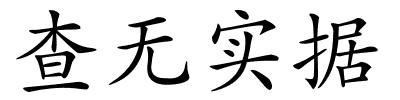 查无实据